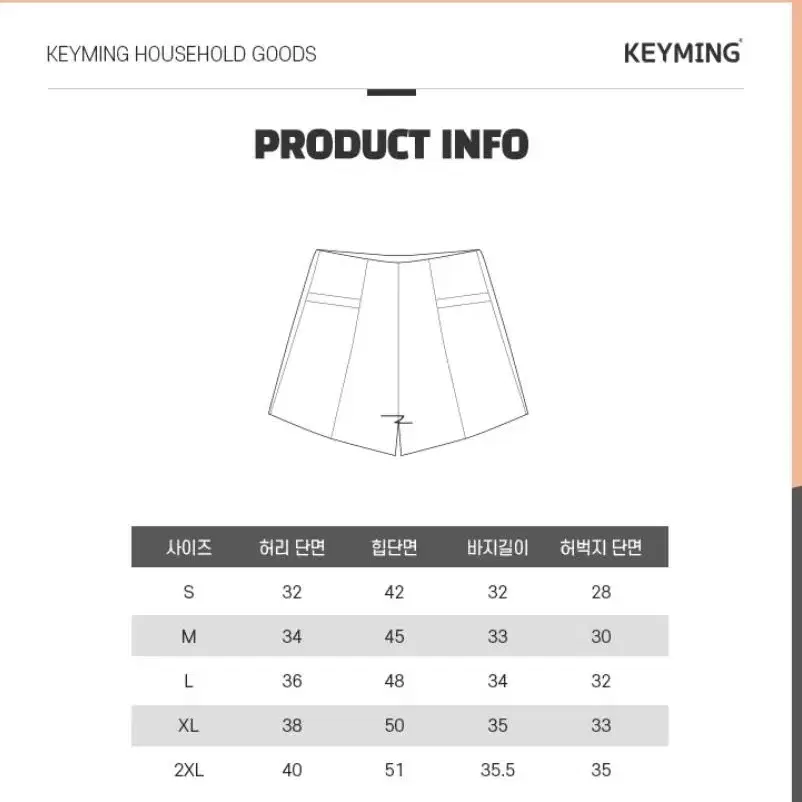 KEYMING HOUSEHOLD GOODS

KEYMING

PRODUCT INFO

| 사이즈 | 허리 단면 | 힙단면 | 바지길이 | 허벅지 단면 |
|---|---|---|---|---|
| S | 32 | 42 | 32 | 28 |
| M | 34 | 45 | 33 | 30 |
| L | 36 | 48 | 34 | 32 |
| XL | 38 | 50 | 35 | 33 |
| 2XL | 40 | 51 | 35.5 | 35 |